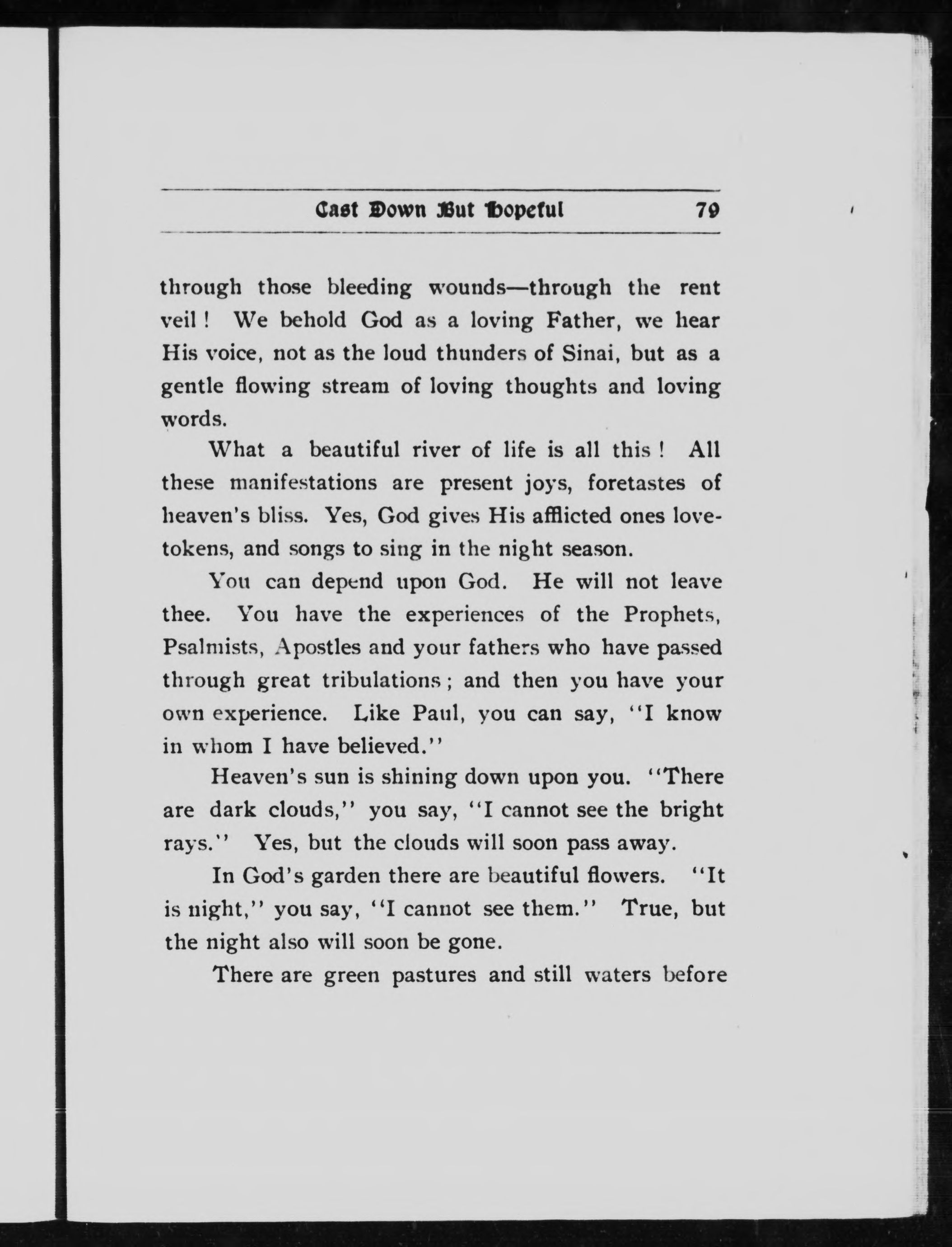 Cast Down But Hopeful 79

through those bleeding wounds—through the rent veil! We behold God as a loving Father, we hear His voice, not as the loud thunders of Sinai, but as a gentle flowing stream of loving thoughts and loving words.

What a beautiful river of life is all this! All these manifestations are present joys, foretastes of heaven's bliss. Yes, God gives His afflicted ones love-tokens, and songs to sing in the night season.

You can depend upon God. He will not leave thee. You have the experiences of the Prophets, Psalmists, Apostles and your fathers who have passed through great tribulations; and then you have your own experience. Like Paul, you can say, "I know in whom I have believed."

Heaven's sun is shining down upon you. "There are dark clouds," you say, "I cannot see the bright rays." Yes, but the clouds will soon pass away.

In God's garden there are beautiful flowers. "It is night," you say, "I cannot see them." True, but the night also will soon be gone.

There are green pastures and still waters before